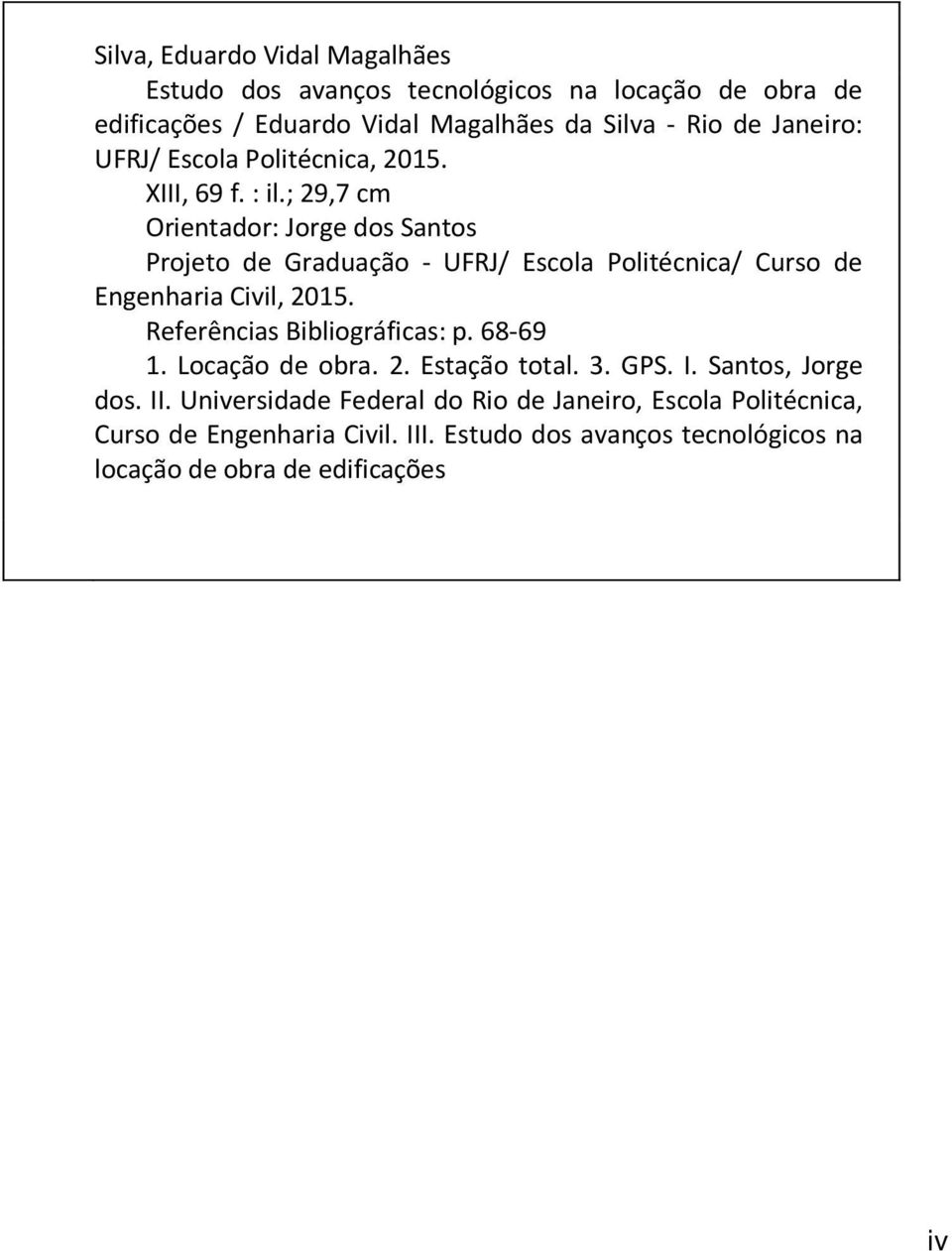 Silva, Eduardo Vidal Magalhães

Estudo dos avanços tecnológicos na locação de obra de edificações / Eduardo Vidal Magalhães da Silva - Rio de Janeiro: UFRJ/ Escola Politécnica, 2015.

XIII, 69 f. : il.; 29,7 cm

Orientador: Jorge dos Santos

Projeto de Graduação - UFRJ/ Escola Politécnica/ Curso de Engenharia Civil, 2015.

Referências Bibliográficas: p. 68-69

1. Locação de obra. 2. Estação total. 3. GPS. I. Santos, Jorge dos. II. Universidade Federal do Rio de Janeiro, Escola Politécnica, Curso de Engenharia Civil. III. Estudo dos avanços tecnológicos na locação de obra de edificações

iv